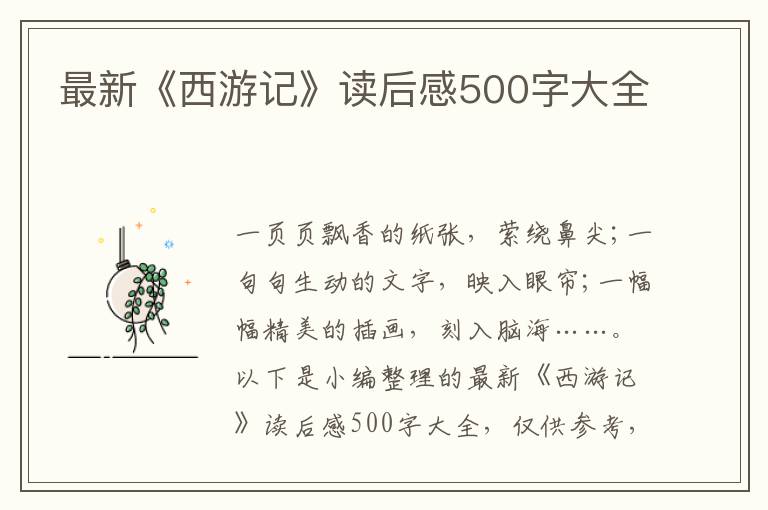 最新《西游记》读后感500字大全

一页页飘香的纸张，萦绕鼻尖；一句句生动的文字，映入眼帘；一幅幅精美的插画，刻入脑海……。以下是小编整理的最新《西游记》读后感500字大全，仅供参考，